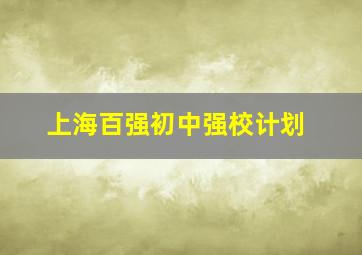 上海百强初中强校计划